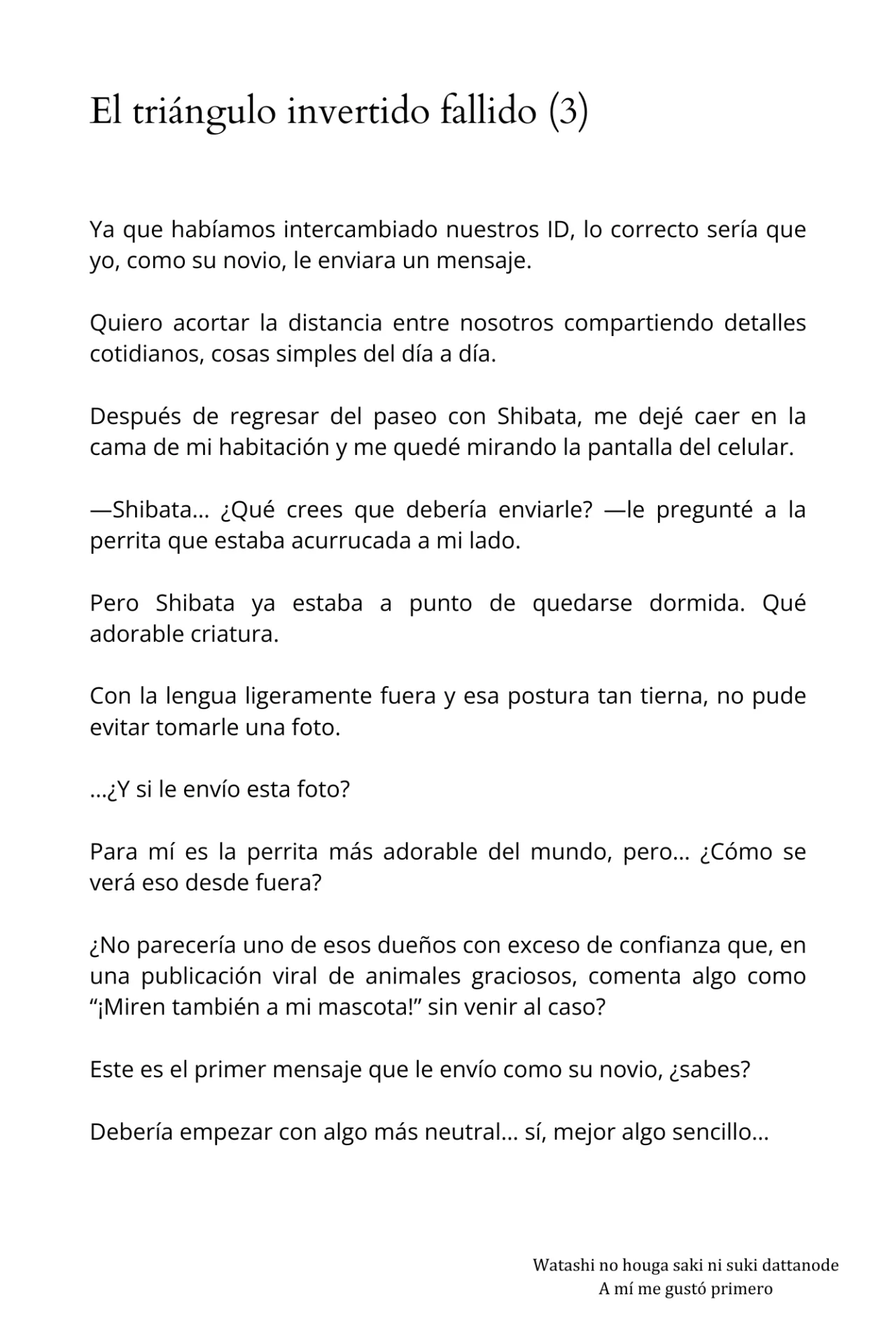 El triángulo invertido fallido (3)

Ya que habíamos intercambiado nuestros ID, lo correcto sería que yo, como su novio, le enviara un mensaje.

Quiero acortar la distancia entre nosotros compartiendo detalles cotidianos, cosas simples del día a día.

Después de regresar del paseo con Shibata, me dejé caer en la cama de mi habitación y me quedé mirando la pantalla del celular.

—Shibata… ¿Qué crees que debería enviarle? —le pregunté a la perrita que estaba acurrucada a mi lado.

Pero Shibata ya estaba a punto de quedarse dormida. Qué adorable criatura.

Con la lengua ligeramente fuera y esa postura tan tierna, no pude evitar tomarle una foto.

…¿Y si le envío esta foto?

Para mí es la perrita más adorable del mundo, pero… ¿Cómo se verá eso desde fuera?

¿No parecería uno de esos dueños con exceso de confianza que, en una publicación viral de animales graciosos, comenta algo como “¡Miren también a mi mascota!” sin venir al caso?

Este es el primer mensaje que le envío como su novio, ¿sabes?

Debería empezar con algo más neutral… sí, mejor algo sencillo…

Watashi no houga saki ni suki dattanode
A mí me gustó primero